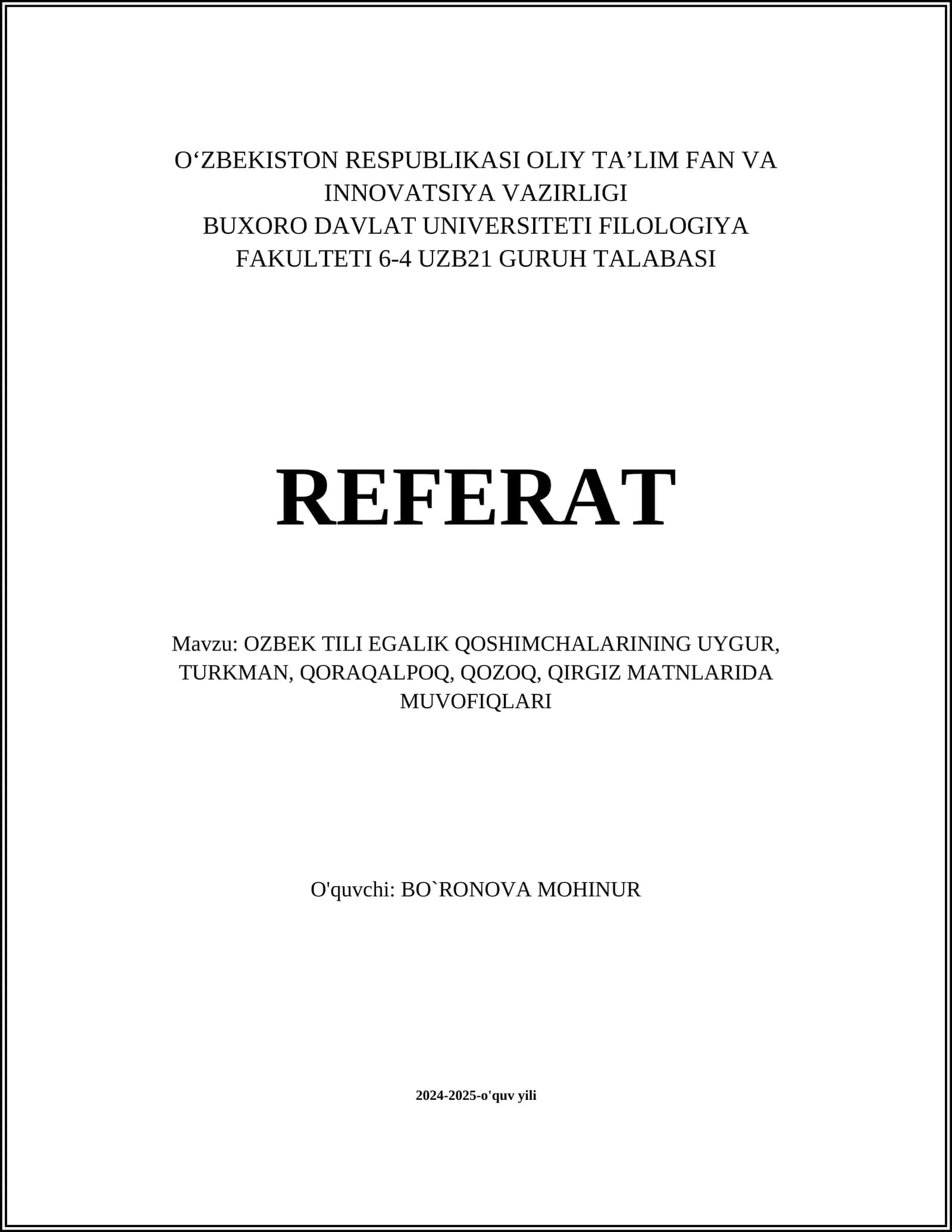 O‘ZBEKISTON RESPUBLIKASI OLIY TA’LIM FAN VA INNOVATSIYA VAZIRLIGI
BUXORO DAVLAT UNIVERSITETI FILOLOGIYA FAKULTETI 6-4 UZB21 GURUH TALABASI

REFERAT

Mavzu: OZBEK TILI EGALIK QOSHIMCHALARINING UYGUR, TURKMAN, QORAQALPOQ, QOZOQ, QIRGIZ MATNLARIDA MUVOFIQLARI

O'quvchi: BO`RONOVA MOHINUR

2024-2025-o'quv yili